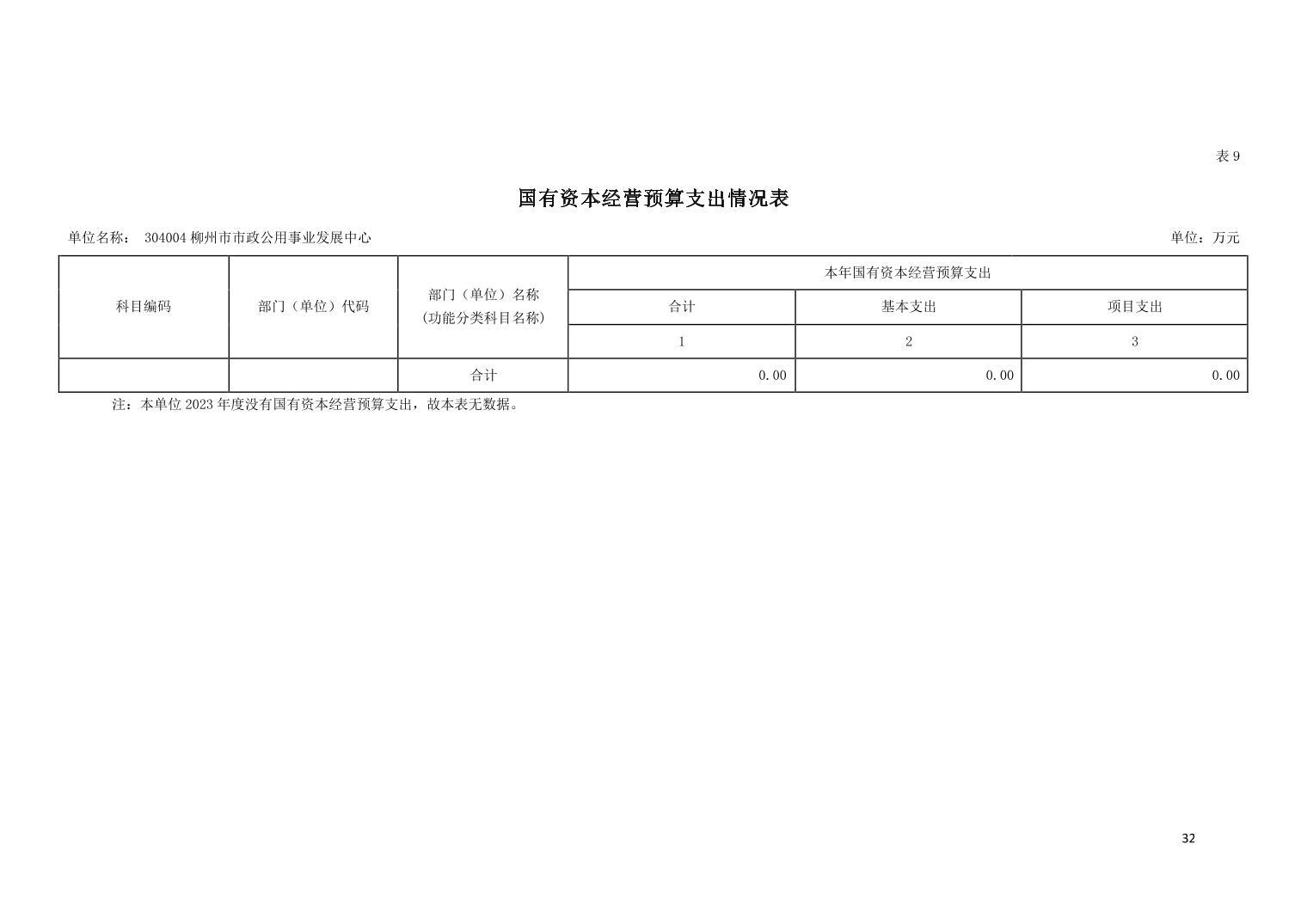 表 9

国有资本经营预算支出情况表

单位名称： 304004 柳州市市政公用事业发展中心

单位：万元

| 科目编码 | 部门（单位）代码 | 部门（单位）名称（功能分类科目名称） | 本年国有资本经营预算支出 | | |
|---|---|---|---|---|---|
| | | | 合计 | 基本支出 | 项目支出 |
| | | | 1 | 2 | 3 |
| | | 合计 | 0.00 | 0.00 | 0.00 |

注：本单位 2023 年度没有国有资本经营预算支出，故本表无数据。

32